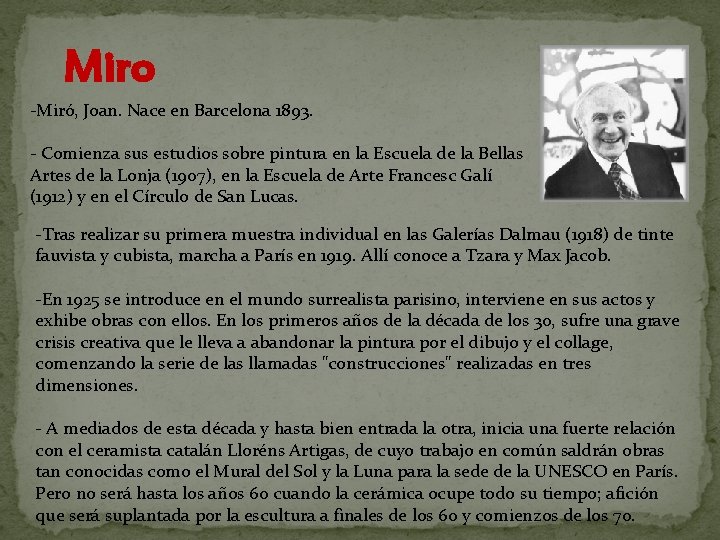 Miro

-Miró, Joan. Nace en Barcelona 1893.

- Comienza sus estudios sobre pintura en la Escuela de la Bellas Artes de la Lonja (1907), en la Escuela de Arte Francesc Galí (1912) y en el Círculo de San Lucas.

-Tras realizar su primera muestra individual en las Galerías Dalmau (1918) de tinte fauvista y cubista, marcha a París en 1919. Allí conoce a Tzara y Max Jacob.

-En 1925 se introduce en el mundo surrealista parisino, interviene en sus actos y exhibe obras con ellos. En los primeros años de la década de los 30, sufre una grave crisis creativa que le lleva a abandonar la pintura por el dibujo y el collage, comenzando la serie de las llamadas "construcciones" realizadas en tres dimensiones.

- A mediados de esta década y hasta bien entrada la otra, inicia una fuerte relación con el ceramista catalán Lloréns Artigas, de cuyo trabajo en común saldrán obras tan conocidas como el Mural del Sol y la Luna para la sede de la UNESCO en París. Pero no será hasta los años 60 cuando la cerámica ocupe todo su tiempo; afición que será suplantada por la escultura a finales de los 60 y comienzos de los 70.